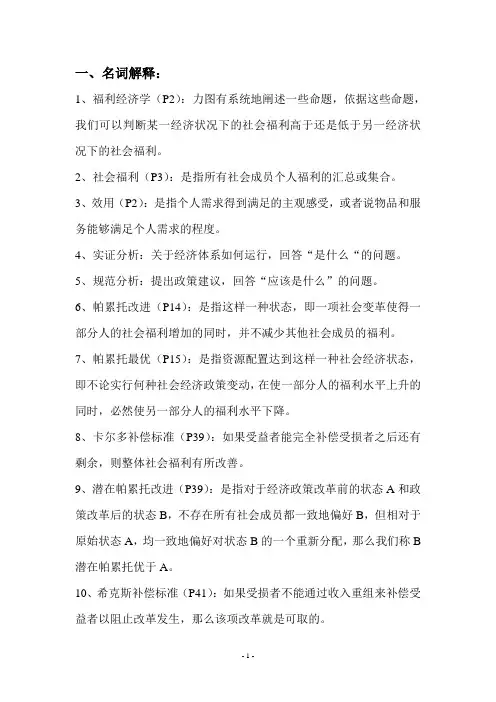 一、名词解释：

1、福利经济学（P2）：力图有系统地阐述一些命题，依据这些命题，我们可以判断某一经济状况下的社会福利高于还是低于另一经济状况下的社会福利。

2、社会福利（P3）：是指所有社会成员个人福利的汇总或集合。

3、效用（P2）：是指个人需求得到满足的主观感受，或者说物品和服务能够满足个人需求的程度。

4、实证分析：关于经济体系如何运行，回答“是什么“的问题。

5、规范分析：提出政策建议，回答“应该是什么”的问题。

6、帕累托改进（P14）：是指这样一种状态，即一项社会变革使得一部分人的社会福利增加的同时，并不减少其他社会成员的福利。

7、帕累托最优（P15）：是指资源配置达到这样一种社会经济状态，即不论实行何种社会经济政策变动，在使一部分人的福利水平上升的同时，必然使另一部分人的福利水平下降。

8、卡尔多补偿标准（P39）：如果受益者能完全补偿受损者之后还有剩余，则整体社会福利有所改善。

9、潜在帕累托改进（P39）：是指对于经济政策改革前的状态 A 和政策改革后的状态 B，不存在所有社会成员都一致地偏好 B，但相对于原始状态 A，均一致地偏好对状态 B 的一个重新分配，那么我们称 B 潜在帕累托优于 A。

10、希克斯补偿标准（P41）：如果受损者不能通过收入重组来补偿受益者以阻止改革发生，那么该项改革就是可取的。

- 1 -